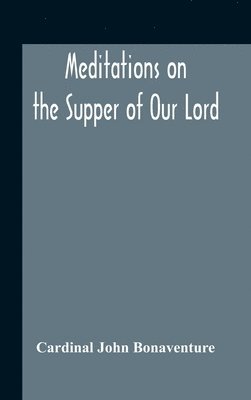 Meditations on the Supper of Our Lord

Cardinal John Bonaventure